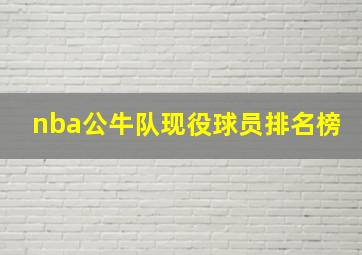 nba公牛队现役球员排名榜